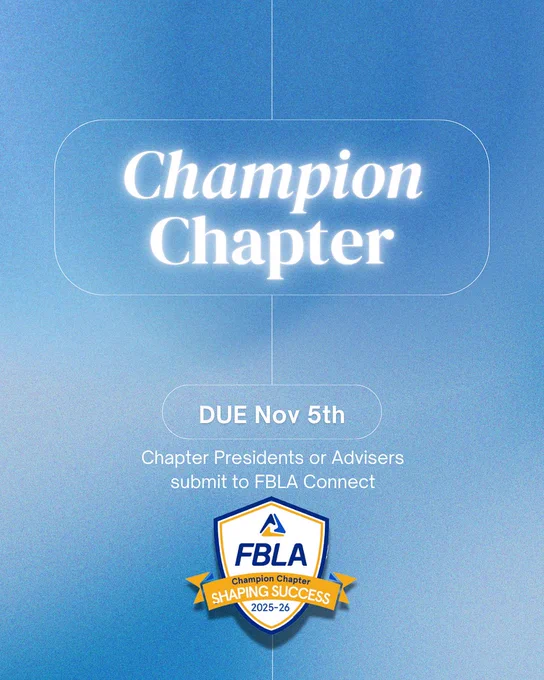 Champion Chapter

DUE Nov 5th

Chapter Presidents or Advisers submit to FBLA Connect

FBLA
Champion Chapter
SHAPING SUCCESS
2025-26